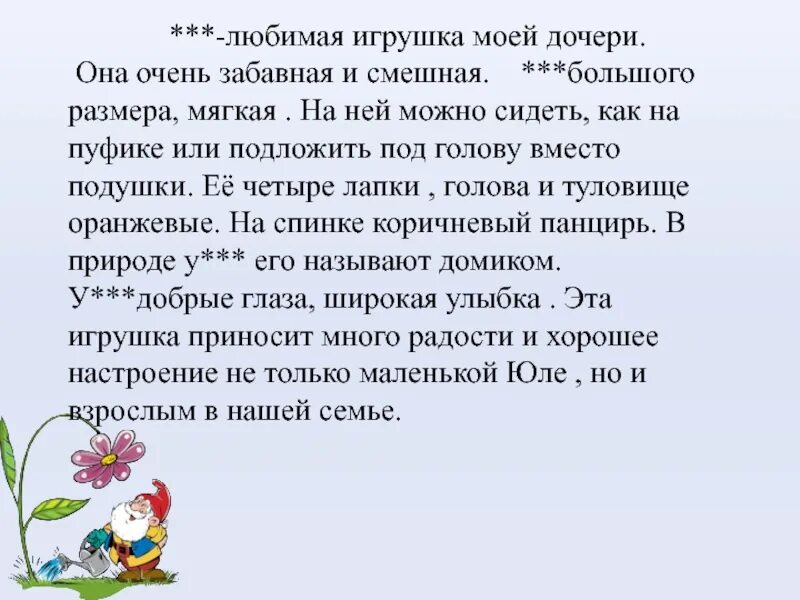 ***-любимая игрушка моей дочери. Она очень забавная и смешная. ***большого размера, мягкая . На ней можно сидеть, как на пуфике или подложить под голову вместо подушки. Её четыре лапки , голова и туловище оранжевые. На спинке коричневый панцирь. В природе у*** его называют домиком. У***добрые глаза, широкая улыбка . Эта игрушка приносит много радости и хорошее настроение не только маленькой Юле , но и взрослым в нашей семье.